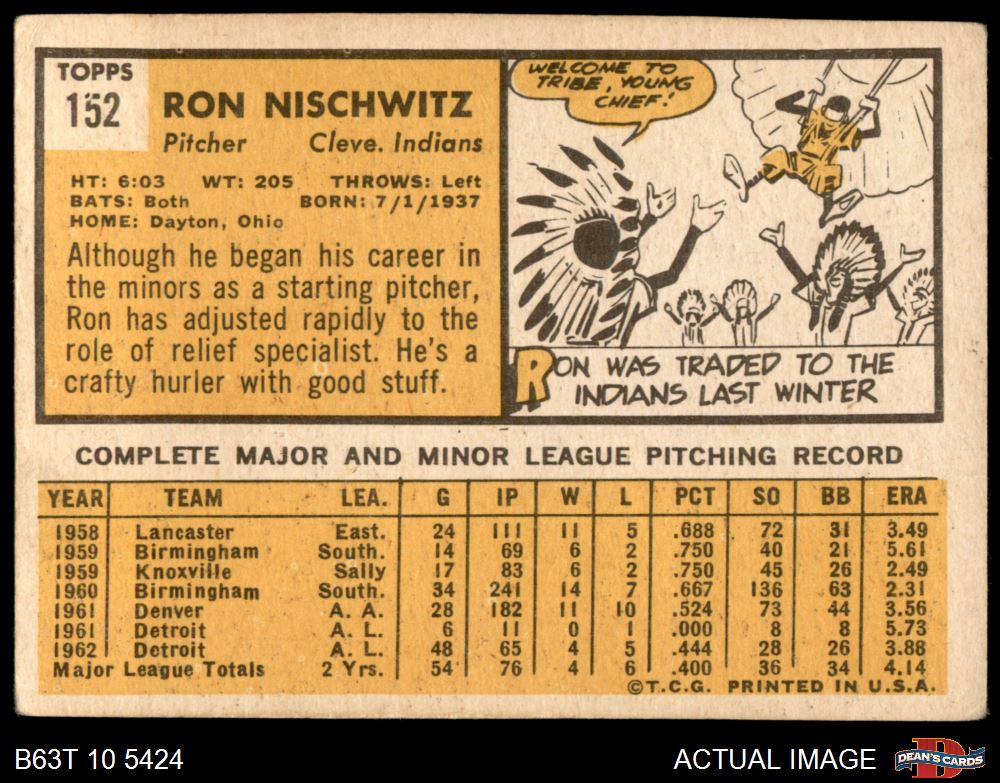 TOPPS
152
RON NISCHWITZ
Pitcher Cleve. Indians

HT: 6:03 WT: 205 THROWS: Left
BATS: Both BORN: 7/1/1937
HOME: Dayton, Ohio

Although he began his career in the minors as a starting pitcher, Ron has adjusted rapidly to the role of relief specialist. He's a crafty hurler with good stuff.

WELCOME TO TRIBE, YOUNG CHIEF!

RON WAS TRADED TO THE INDIANS LAST WINTER

COMPLETE MAJOR AND MINOR LEAGUE PITCHING RECORD

| YEAR | TEAM | LEA. | G | IP | W | L | PCT | SO | BB | ERA |
|---|---|---|---|---|---|---|---|---|---|---|
| 1958 | Lancaster | East. | 24 | 111 | 11 | 5 | .688 | 72 | 31 | 3.49 |
| 1959 | Birmingham | South. | 14 | 69 | 6 | 2 | .750 | 40 | 21 | 5.61 |
| 1959 | Knoxville | Sally | 17 | 83 | 6 | 2 | .750 | 45 | 26 | 2.49 |
| 1960 | Birmingham | South. | 34 | 241 | 14 | 7 | .667 | 136 | 63 | 2.31 |
| 1961 | Denver | A. A. | 28 | 182 | 11 | 10 | .524 | 73 | 44 | 3.56 |
| 1961 | Detroit | A. L. | 6 | 11 | 0 | 1 | .000 | 8 | 8 | 5.73 |
| 1962 | Detroit | A. L. | 48 | 65 | 4 | 5 | .444 | 28 | 26 | 3.88 |
| Major League Totals | | 2 Yrs. | 54 | 76 | 4 | 6 | .400 | 36 | 34 | 4.14 |

©T.C.G. PRINTED IN U.S.A.

B63T 10 5424

ACTUAL IMAGE

DEAN'S CARDS